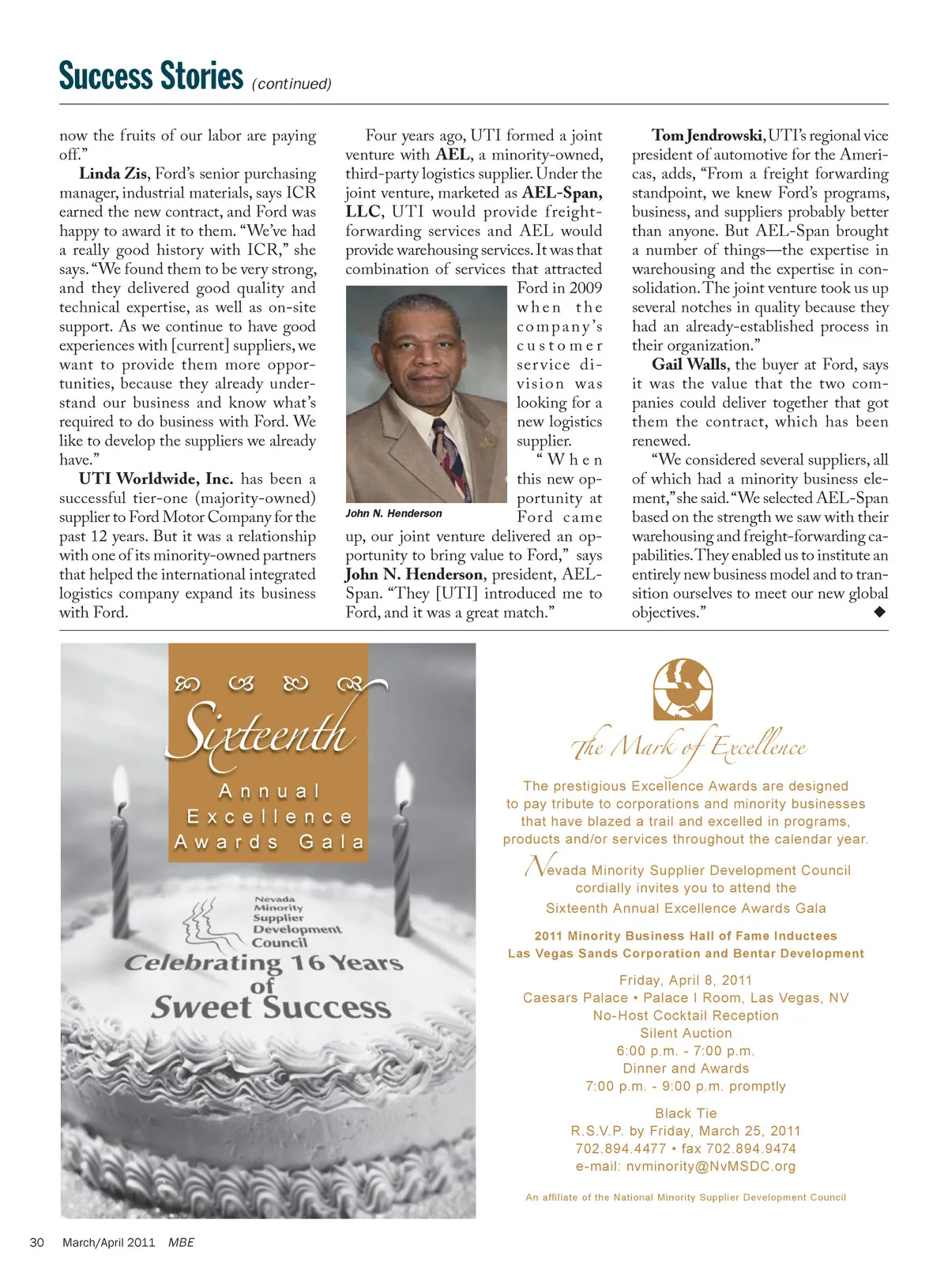 Success Stories (continued)

now the fruits of our labor are paying off."

Linda Zis, Ford's senior purchasing manager, industrial materials, says ICR earned the new contract, and Ford was happy to award it to them. "We've had a really good history with ICR," she says. "We found them to be very strong, and they delivered good quality and technical expertise, as well as on-site support. As we continue to have good experiences with [current] suppliers, we want to provide them more opportunities, because they already understand our business and know what's required to do business with Ford. We like to develop the suppliers we already have."

UTI Worldwide, Inc. has been a successful tier-one (majority-owned) supplier to Ford Motor Company for the past 12 years. But it was a relationship with one of its minority-owned partners that helped the international integrated logistics company expand its business with Ford.

Four years ago, UTI formed a joint venture with AEL, a minority-owned, third-party logistics supplier. Under the joint venture, marketed as AEL-Span, LLC, UTI would provide freight-forwarding services and AEL would provide warehousing services. It was that combination of services that attracted Ford in 2009 when the company's customer service division was looking for a new logistics supplier.

John N. Henderson

"When this new opportunity at Ford came up, our joint venture delivered an opportunity to bring value to Ford," says John N. Henderson, president, AEL-Span. "They [UTI] introduced me to Ford, and it was a great match."

Tom Jendrowski, UTI's regional vice president of automotive for the Americas, adds, "From a freight forwarding standpoint, we knew Ford's programs, business, and suppliers probably better than anyone. But AEL-Span brought a number of things—the expertise in warehousing and the expertise in consolidation. The joint venture took us up several notches in quality because they had an already-established process in their organization."

Gail Walls, the buyer at Ford, says it was the value that the two companies could deliver together that got them the contract, which has been renewed.

"We considered several suppliers, all of which had a minority business element," she said. "We selected AEL-Span based on the strength we saw with their warehousing and freight-forwarding capabilities. They enabled us to institute an entirely new business model and to transition ourselves to meet our new global objectives." ◆

Sixteenth
Annual
Excellence
Awards Gala

Nevada Minority Supplier Development Council
Celebrating 16 Years of Sweet Success

The Mark of Excellence

The prestigious Excellence Awards are designed to pay tribute to corporations and minority businesses that have blazed a trail and excelled in programs, products and/or services throughout the calendar year.

Nevada Minority Supplier Development Council cordially invites you to attend the Sixteenth Annual Excellence Awards Gala

2011 Minority Business Hall of Fame Inductees
Las Vegas Sands Corporation and Bentar Development

Friday, April 8, 2011
Caesars Palace • Palace I Room, Las Vegas, NV
No-Host Cocktail Reception
Silent Auction
6:00 p.m. - 7:00 p.m.
Dinner and Awards
7:00 p.m. - 9:00 p.m. promptly

Black Tie
R.S.V.P. by Friday, March 25, 2011
702.894.4477 • fax 702.894.9474
e-mail: nvminority@NvMSDC.org

An affiliate of the National Minority Supplier Development Council

30 March/April 2011 MBE